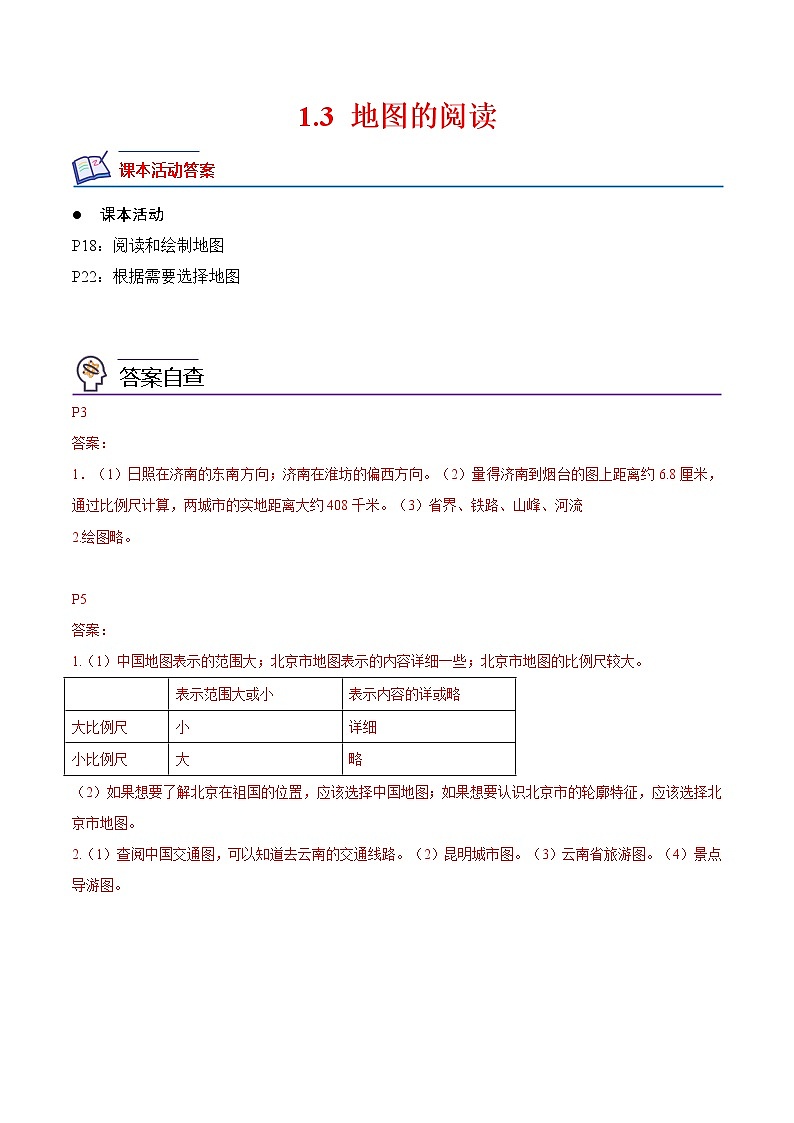 1.3 地图的阅读

课本活动答案

● 课本活动

P18：阅读和绘制地图

P22：根据需要选择地图

答案自查

P3

答案：

1．（1）日照在济南的东南方向；济南在潍坊的偏西方向。（2）量得济南到烟台的图上距离约 6.8 厘米，通过比例尺计算，两城市的实地距离大约 408 千米。（3）省界、铁路、山峰、河流

2.绘图略。

P5

答案：

1.（1）中国地图表示的范围大；北京市地图表示的内容详细一些；北京市地图的比例尺较大。

| | 表示范围大或小 | 表示内容的详或略 |
|---|---|---|
| 大比例尺 | 小 | 详细 |
| 小比例尺 | 大 | 略 |

（2）如果想要了解北京在祖国的位置，应该选择中国地图；如果想要认识北京市的轮廓特征，应该选择北京市地图。

2.（1）查阅中国交通图，可以知道去云南的交通线路。（2）昆明城市图。（3）云南省旅游图。（4）景点导游图。